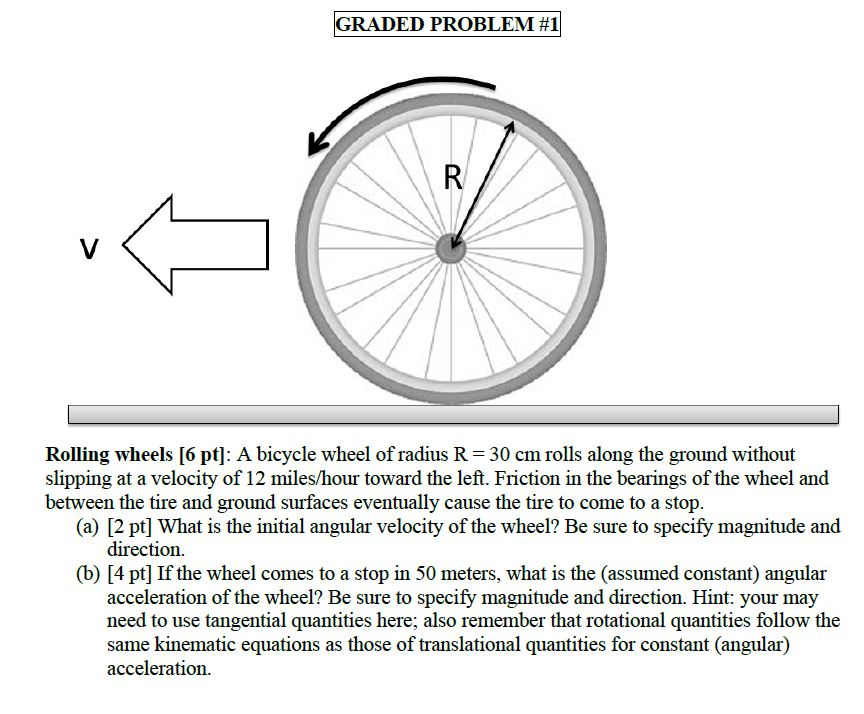 GRADED PROBLEM #1

R

V

Rolling wheels [6 pt]: A bicycle wheel of radius R = 30 cm rolls along the ground without slipping at a velocity of 12 miles/hour toward the left. Friction in the bearings of the wheel and between the tire and ground surfaces eventually cause the tire to come to a stop.

(a) [2 pt] What is the initial angular velocity of the wheel? Be sure to specify magnitude and direction.

(b) [4 pt] If the wheel comes to a stop in 50 meters, what is the (assumed constant) angular acceleration of the wheel? Be sure to specify magnitude and direction. Hint: your may need to use tangential quantities here; also remember that rotational quantities follow the same kinematic equations as those of translational quantities for constant (angular) acceleration.